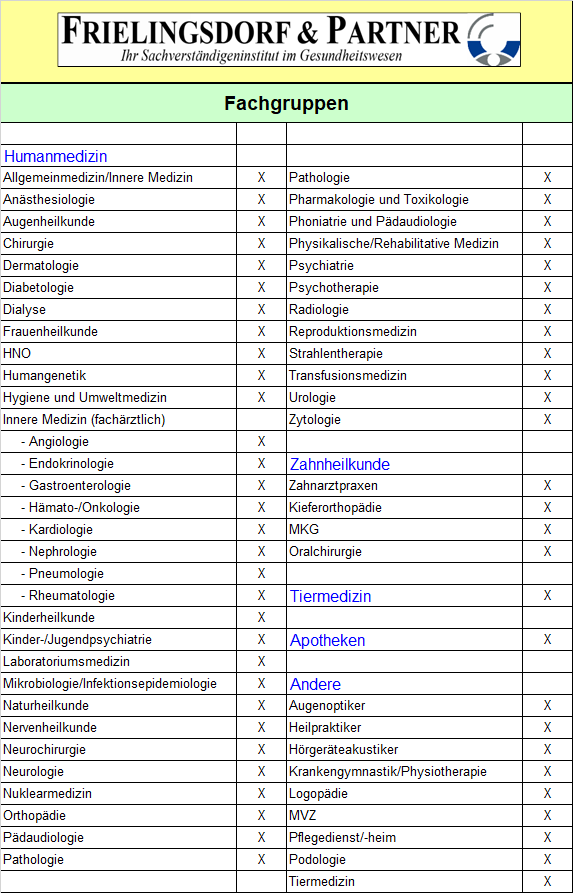 FRIELINGSDORF & PARTNER
Ihr Sachverständigeninstitut im Gesundheitswesen

Fachgruppen

| | | | |
|---|---|---|---|
| Humanmedizin | | | |
| Allgemeinmedizin/Innere Medizin | X | Pathologie | X |
| Anästhesiologie | X | Pharmakologie und Toxikologie | X |
| Augenheilkunde | X | Phoniatrie und Pädaudiologie | X |
| Chirurgie | X | Physikalische/Rehabilitative Medizin | X |
| Dermatologie | X | Psychiatrie | X |
| Diabetologie | X | Psychotherapie | X |
| Dialyse | X | Radiologie | X |
| Frauenheilkunde | X | Reproduktionsmedizin | X |
| HNO | X | Strahlentherapie | X |
| Humangenetik | X | Transfusionsmedizin | X |
| Hygiene und Umweltmedizin | X | Urologie | X |
| Innere Medizin (fachärztlich) | | Zytologie | X |
| - Angiologie | X | | |
| - Endokrinologie | X | Zahnheilkunde | |
| - Gastroenterologie | X | Zahnarztpraxen | X |
| - Hämato-/Onkologie | X | Kieferorthopädie | X |
| - Kardiologie | X | MKG | X |
| - Nephrologie | X | Oralchirurgie | X |
| - Pneumologie | X | | |
| - Rheumatologie | X | Tiermedizin | X |
| Kinderheilkunde | X | | |
| Kinder-/Jugendpsychiatrie | X | Apotheken | X |
| Laboratoriumsmedizin | X | | |
| Mikrobiologie/Infektionsepidemiologie | X | Andere | |
| Naturheilkunde | X | Augenoptiker | X |
| Nervenheilkunde | X | Heilpraktiker | X |
| Neurochirurgie | X | Hörgeräteakustiker | X |
| Neurologie | X | Krankengymnastik/Physiotherapie | X |
| Nuklearmedizin | X | Logopädie | X |
| Orthopädie | X | MVZ | X |
| Pädaudiologie | X | Pflegedienst/-heim | X |
| Pathologie | X | Podologie | X |
| | | Tiermedizin | X |